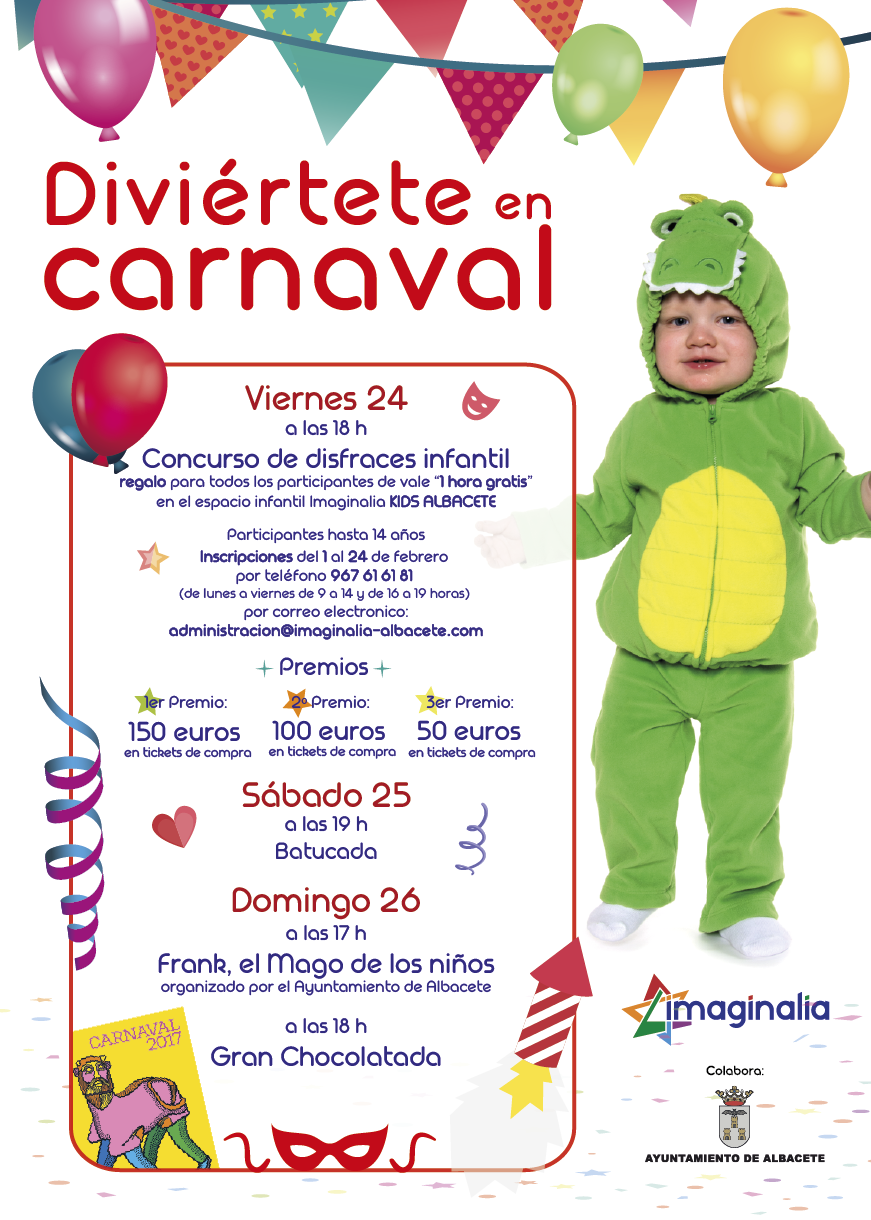 Diviértete en carnaval

Viernes 24
a las 18 h
Concurso de disfraces infantil
regalo para todos los participantes de vale "1 hora gratis" en el espacio infantil Imaginalia KIDS ALBACETE

Participantes hasta 14 años
Inscripciones del 1 al 24 de febrero
por teléfono 967 61 61 81
(de lunes a viernes de 9 a 14 y de 16 a 19 horas)
por correo electronico:
administracion@imaginalia-albacete.com

Premios

1er Premio:
150 euros
en tickets de compra

2º Premio:
100 euros
en tickets de compra

3er Premio:
50 euros
en tickets de compra

Sábado 25
a las 19 h
Batucada

Domingo 26
a las 17 h
Frank, el Mago de los niños
organizado por el Ayuntamiento de Albacete

a las 18 h
Gran Chocolatada

CARNAVAL 2017

imaginalia

Colabora:
AYUNTAMIENTO DE ALBACETE